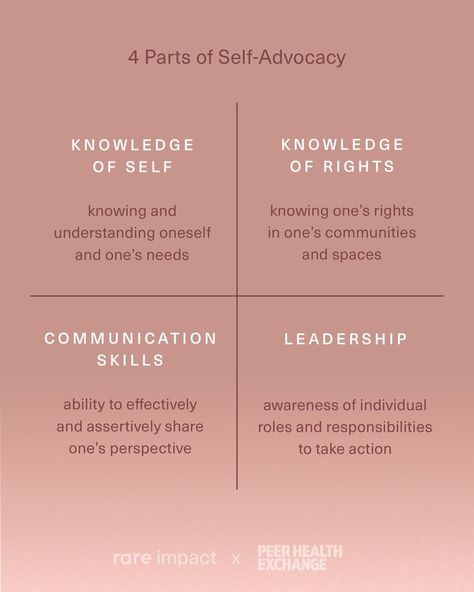 4 Parts of Self-Advocacy

KNOWLEDGE OF SELF

knowing and understanding oneself and one's needs

KNOWLEDGE OF RIGHTS

knowing one's rights in one's communities and spaces

COMMUNICATION SKILLS

ability to effectively and assertively share one's perspective

LEADERSHIP

awareness of individual roles and responsibilities to take action

rare impact x PEER HEALTH EXCHANGE